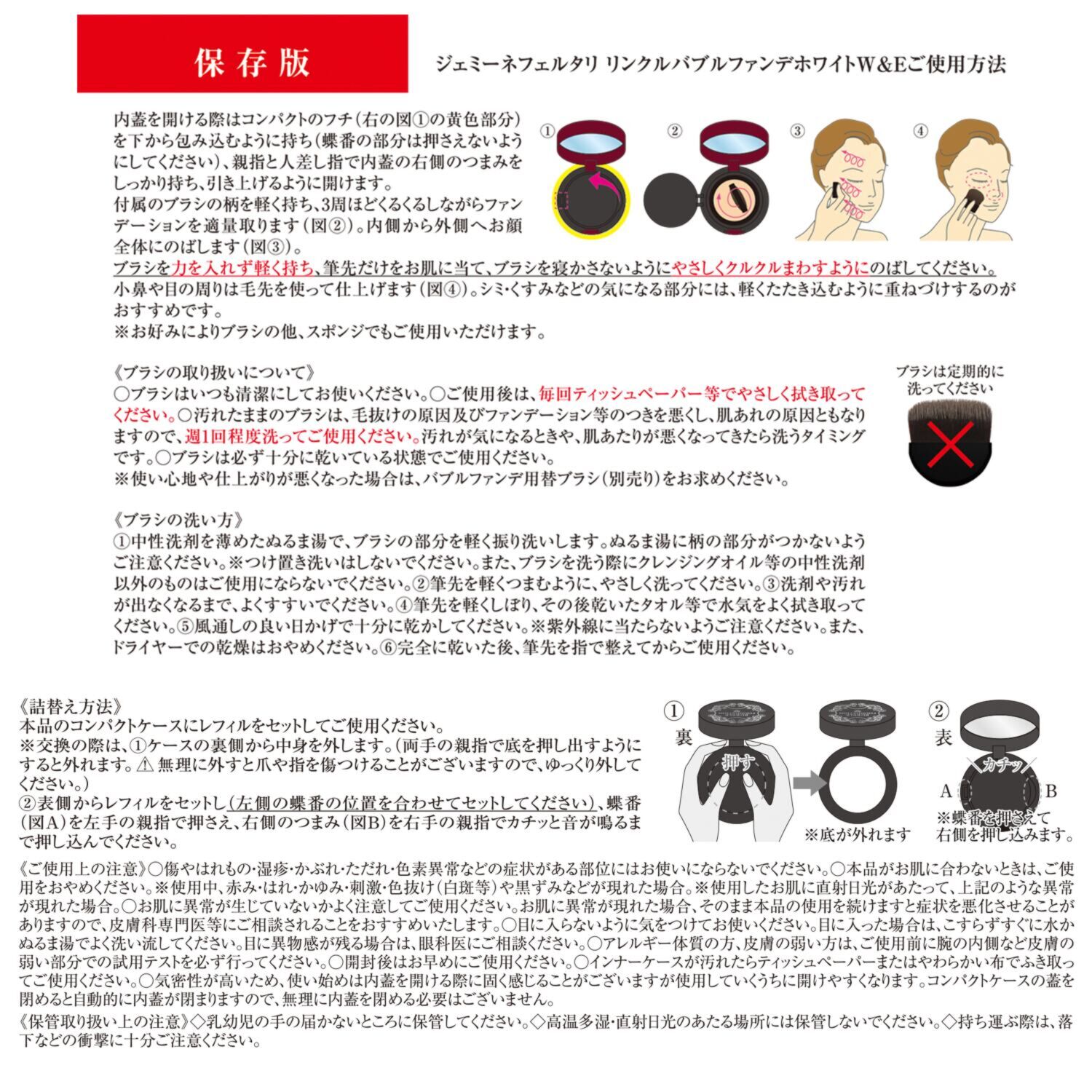 保存版

ジェミーネフェルタリ リンクルバブルファンデホワイトW&Eご使用方法

内蓋を開ける際はコンパクトのフチ（右の図①の黄色部分）を下から包み込むように持ち（蝶番の部分は押さえないようにしてください）、親指と人差し指で内蓋の右側のつまみをしっかり持ち、引き上げるように開けます。
付属のブラシの柄を軽く持ち、3周ほどくるくるしながらファンデーションを適量取ります（図②）。内側から外側へお顔全体にのばします（図③）。
ブラシを力を入れず軽く持ち、筆先だけをお肌に当て、ブラシを寝かさないようにやさしくクルクルまわすようにのばしてください。
小鼻や目の周りは毛先を使って仕上げます（図④）。シミ・くすみなどの気になる部分には、軽くたたき込むように重ねづけするのがおすすめです。
※お好みによりブラシの他、スポンジでもご使用いただけます。

① ② ③ ④

《ブラシの取り扱いについて》
○ブラシはいつも清潔にしてお使いください。○ご使用後は、毎回ティッシュペーパー等でやさしく拭き取ってください。○汚れたままのブラシは、毛抜けの原因及びファンデーション等のつきを悪くし、肌あれの原因ともなりますので、週1回程度洗ってご使用ください。汚れが気になるときや、肌あたりが悪くなってきたら洗うタイミングです。○ブラシは必ず十分に乾いている状態でご使用ください。
※使い心地や仕上がりが悪くなった場合は、バブルファンデ用替ブラシ（別売り）をお求めください。

ブラシは定期的に洗ってください

《ブラシの洗い方》
①中性洗剤を薄めたぬるま湯で、ブラシの部分を軽く振り洗いします。ぬるま湯に柄の部分がつかないようご注意ください。※つけ置き洗いはしないでください。また、ブラシを洗う際にクレンジングオイル等の中性洗剤以外のものはご使用にならないでください。②筆先を軽くつまむように、やさしく洗ってください。③洗剤や汚れが出なくなるまで、よくすすいでください。④筆先を軽くしぼり、その後乾いたタオル等で水気をよく拭き取ってください。⑤風通しの良い日かげで十分に乾かしてください。※紫外線に当たらないようご注意ください。また、ドライヤーでの乾燥はおやめください。⑥完全に乾いた後、筆先を指で整えてからご使用ください。

《詰替え方法》
本品のコンパクトケースにレフィルをセットしてご使用ください。
※交換の際は、①ケースの裏側から中身を外します。（両手の親指で底を押し出すようにすると外れます。⚠ 無理に外すと爪や指を傷つけることがございますので、ゆっくり外してください。）
②表側からレフィルをセットし（左側の蝶番の位置を合わせてセットしてください）、蝶番（図A）を左手の親指で押さえ、右側のつまみ（図B）を右手の親指でカチッと音が鳴るまで押し込んでください。

① 裏 押す ※底が外れます
② 表 カチッ A B ※蝶番を押さえて右側を押し込みます。

《ご使用上の注意》○傷やはれもの・湿疹・かぶれ・ただれ・色素異常などの症状がある部位にはお使いにならないでください。○本品がお肌に合わないときは、ご使用をおやめください。※使用中、赤み・はれ・かゆみ・刺激・色抜け（白斑等）や黒ずみなどが現れた場合。※使用したお肌に直射日光があたって、上記のような異常が現れた場合。○お肌に異常が生じていないかよく注意してご使用ください。お肌に異常が現れた場合、そのまま本品の使用を続けますと症状を悪化させることがありますので、皮膚科専門医等にご相談されることをおすすめいたします。○目に入らないように気をつけてお使いください。目に入った場合は、こすらずすぐに水かぬるま湯でよく洗い流してください。目に異物感が残る場合は、眼科医にご相談ください。○アレルギー体質の方、皮膚の弱い方は、ご使用前に腕の内側など皮膚の弱い部分での試用テストを必ず行ってください。○開封後はお早めにご使用ください。○インナーケースが汚れたらティッシュペーパーまたはやわらかい布でふき取ってご使用ください。○気密性が高いため、使い始めは内蓋を開ける際に固く感じることがございますが使用していくうちに開けやすくなります。コンパクトケースの蓋を閉めると自動的に内蓋が閉まりますので、無理に内蓋を閉める必要はございません。
《保管取り扱い上の注意》◇乳幼児の手の届かないところに保管してください。◇高温多湿・直射日光のあたる場所には保管しないでください。◇持ち運ぶ際は、落下などの衝撃に十分ご注意ください。